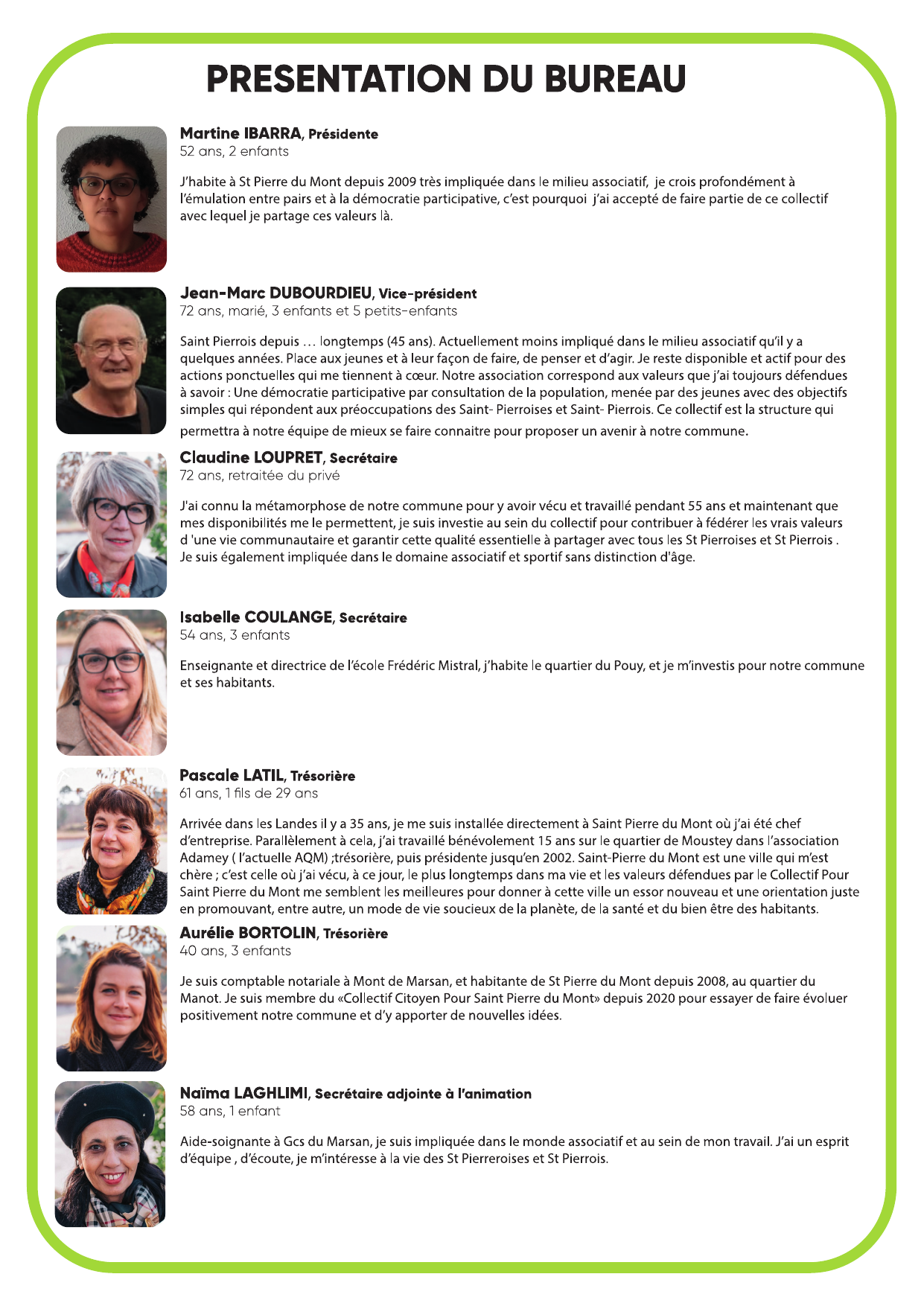 PRESENTATION DU BUREAU

Martine IBARRA, Présidente
52 ans, 2 enfants

J'habite à St Pierre du Mont depuis 2009 très impliquée dans le milieu associatif, je crois profondément à l'émulation entre pairs et à la démocratie participative, c'est pourquoi j'ai accepté de faire partie de ce collectif avec lequel je partage ces valeurs là.

Jean-Marc DUBOURDIEU, Vice-président
72 ans, marié, 3 enfants et 5 petits-enfants

Saint Pierrois depuis … longtemps (45 ans). Actuellement moins impliqué dans le milieu associatif qu'il y a quelques années. Place aux jeunes et à leur façon de faire, de penser et d'agir. Je reste disponible et actif pour des actions ponctuelles qui me tiennent à cœur. Notre association correspond aux valeurs que j'ai toujours défendues à savoir : Une démocratie participative par consultation de la population, menée par des jeunes avec des objectifs simples qui répondent aux préoccupations des Saint- Pierroises et Saint- Pierrois. Ce collectif est la structure qui permettra à notre équipe de mieux se faire connaitre pour proposer un avenir à notre commune.

Claudine LOUPRET, Secrétaire
72 ans, retraitée du privé

J'ai connu la métamorphose de notre commune pour y avoir vécu et travaillé pendant 55 ans et maintenant que mes disponibilités me le permettent, je suis investie au sein du collectif pour contribuer à fédérer les vrais valeurs d 'une vie communautaire et garantir cette qualité essentielle à partager avec tous les St Pierroises et St Pierrois . Je suis également impliquée dans le domaine associatif et sportif sans distinction d'âge.

Isabelle COULANGE, Secrétaire
54 ans, 3 enfants

Enseignante et directrice de l'école Frédéric Mistral, j'habite le quartier du Pouy, et je m'investis pour notre commune et ses habitants.

Pascale LATIL, Trésorière
61 ans, 1 fils de 29 ans

Arrivée dans les Landes il y a 35 ans, je me suis installée directement à Saint Pierre du Mont où j'ai été chef d'entreprise. Parallèlement à cela, j'ai travaillé bénévolement 15 ans sur le quartier de Moustey dans l'association Adamey ( l'actuelle AQM) ;trésorière, puis présidente jusqu'en 2002. Saint-Pierre du Mont est une ville qui m'est chère ; c'est celle où j'ai vécu, à ce jour, le plus longtemps dans ma vie et les valeurs défendues par le Collectif Pour Saint Pierre du Mont me semblent les meilleures pour donner à cette ville un essor nouveau et une orientation juste en promouvant, entre autre, un mode de vie soucieux de la planète, de la santé et du bien être des habitants.

Aurélie BORTOLIN, Trésorière
40 ans, 3 enfants

Je suis comptable notariale à Mont de Marsan, et habitante de St Pierre du Mont depuis 2008, au quartier du Manot. Je suis membre du «Collectif Citoyen Pour Saint Pierre du Mont» depuis 2020 pour essayer de faire évoluer positivement notre commune et d'y apporter de nouvelles idées.

Naïma LAGHLIMI, Secrétaire adjointe à l'animation
58 ans, 1 enfant

Aide-soignante à Gcs du Marsan, je suis impliquée dans le monde associatif et au sein de mon travail. J'ai un esprit d'équipe , d'écoute, je m'intéresse à la vie des St Pierreroises et St Pierrois.